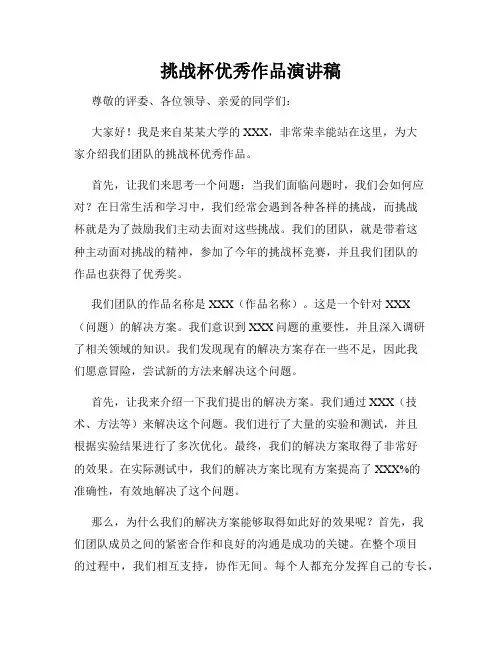 挑战杯优秀作品演讲稿

尊敬的评委、各位领导、亲爱的同学们：

大家好！我是来自某某大学的 XXX，非常荣幸能站在这里，为大家介绍我们团队的挑战杯优秀作品。

首先，让我们来思考一个问题：当我们面临问题时，我们会如何应对？在日常生活和学习中，我们经常会遇到各种各样的挑战，而挑战杯就是为了鼓励我们主动去面对这些挑战。我们的团队，就是带着这种主动面对挑战的精神，参加了今年的挑战杯竞赛，并且我们团队的作品也获得了优秀奖。

我们团队的作品名称是 XXX（作品名称）。这是一个针对 XXX（问题）的解决方案。我们意识到 XXX 问题的重要性，并且深入调研了相关领域的知识。我们发现现有的解决方案存在一些不足，因此我们愿意冒险，尝试新的方法来解决这个问题。

首先，让我来介绍一下我们提出的解决方案。我们通过 XXX（技术、方法等）来解决这个问题。我们进行了大量的实验和测试，并且根据实验结果进行了多次优化。最终，我们的解决方案取得了非常好的效果。在实际测试中，我们的解决方案比现有方案提高了 XXX%的准确性，有效地解决了这个问题。

那么，为什么我们的解决方案能够取得如此好的效果呢？首先，我们团队成员之间的紧密合作和良好的沟通是成功的关键。在整个项目的过程中，我们相互支持，协作无间。每个人都充分发挥自己的专长，